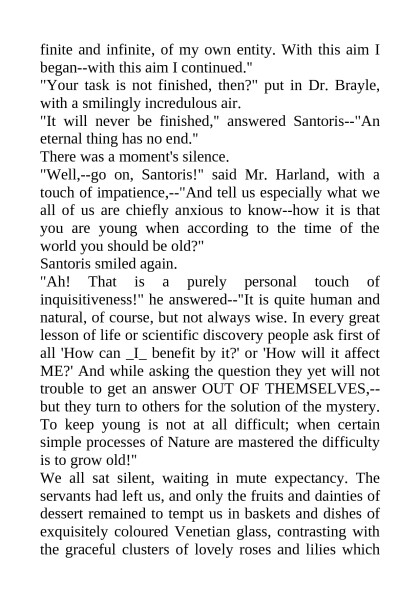 finite and infinite, of my own entity. With this aim I began--with this aim I continued."
"Your task is not finished, then?" put in Dr. Brayle, with a smilingly incredulous air.
"It will never be finished," answered Santoris--"An eternal thing has no end."
There was a moment's silence.
"Well,--go on, Santoris!" said Mr. Harland, with a touch of impatience,--"And tell us especially what we all of us are chiefly anxious to know--how it is that you are young when according to the time of the world you should be old?"
Santoris smiled again.
"Ah! That is a purely personal touch of inquisitiveness!" he answered--"It is quite human and natural, of course, but not always wise. In every great lesson of life or scientific discovery people ask first of all 'How can _I_ benefit by it?' or 'How will it affect ME?' And while asking the question they yet will not trouble to get an answer OUT OF THEMSELVES,--but they turn to others for the solution of the mystery. To keep young is not at all difficult; when certain simple processes of Nature are mastered the difficulty is to grow old!"
We all sat silent, waiting in mute expectancy. The servants had left us, and only the fruits and dainties of dessert remained to tempt us in baskets and dishes of exquisitely coloured Venetian glass, contrasting with the graceful clusters of lovely roses and lilies which